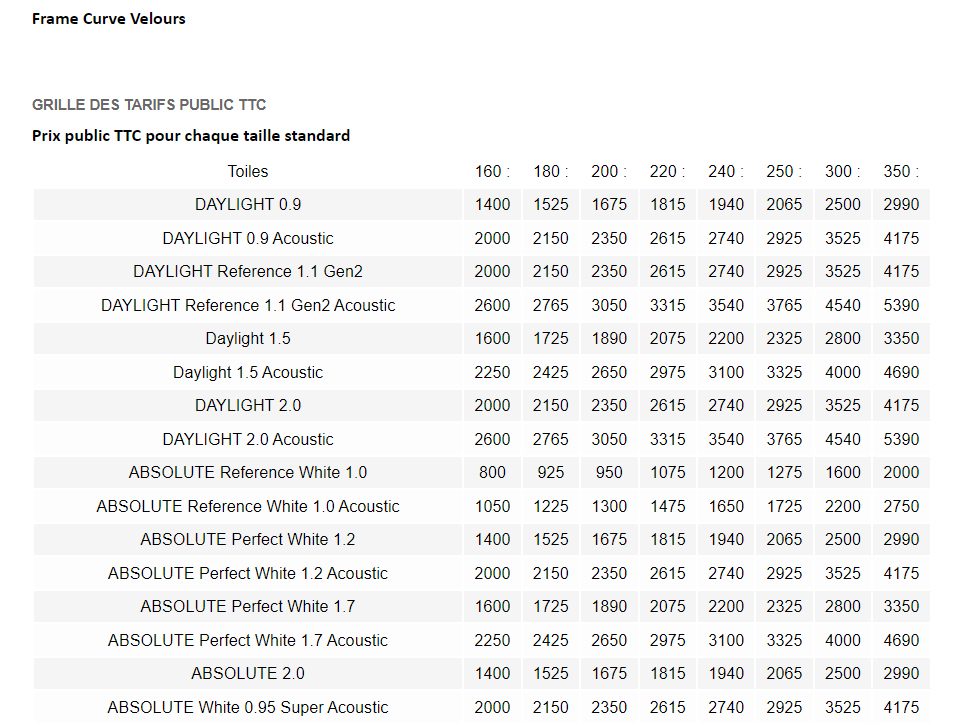 Frame Curve Velours

GRILLE DES TARIFS PUBLIC TTC

Prix public TTC pour chaque taille standard

| Toiles | 160 : | 180 : | 200 : | 220 : | 240 : | 250 : | 300 : | 350 : |
|---|---|---|---|---|---|---|---|---|
| DAYLIGHT 0.9 | 1400 | 1525 | 1675 | 1815 | 1940 | 2065 | 2500 | 2990 |
| DAYLIGHT 0.9 Acoustic | 2000 | 2150 | 2350 | 2615 | 2740 | 2925 | 3525 | 4175 |
| DAYLIGHT Reference 1.1 Gen2 | 2000 | 2150 | 2350 | 2615 | 2740 | 2925 | 3525 | 4175 |
| DAYLIGHT Reference 1.1 Gen2 Acoustic | 2600 | 2765 | 3050 | 3315 | 3540 | 3765 | 4540 | 5390 |
| Daylight 1.5 | 1600 | 1725 | 1890 | 2075 | 2200 | 2325 | 2800 | 3350 |
| Daylight 1.5 Acoustic | 2250 | 2425 | 2650 | 2975 | 3100 | 3325 | 4000 | 4690 |
| DAYLIGHT 2.0 | 2000 | 2150 | 2350 | 2615 | 2740 | 2925 | 3525 | 4175 |
| DAYLIGHT 2.0 Acoustic | 2600 | 2765 | 3050 | 3315 | 3540 | 3765 | 4540 | 5390 |
| ABSOLUTE Reference White 1.0 | 800 | 925 | 950 | 1075 | 1200 | 1275 | 1600 | 2000 |
| ABSOLUTE Reference White 1.0 Acoustic | 1050 | 1225 | 1300 | 1475 | 1650 | 1725 | 2200 | 2750 |
| ABSOLUTE Perfect White 1.2 | 1400 | 1525 | 1675 | 1815 | 1940 | 2065 | 2500 | 2990 |
| ABSOLUTE Perfect White 1.2 Acoustic | 2000 | 2150 | 2350 | 2615 | 2740 | 2925 | 3525 | 4175 |
| ABSOLUTE Perfect White 1.7 | 1600 | 1725 | 1890 | 2075 | 2200 | 2325 | 2800 | 3350 |
| ABSOLUTE Perfect White 1.7 Acoustic | 2250 | 2425 | 2650 | 2975 | 3100 | 3325 | 4000 | 4690 |
| ABSOLUTE 2.0 | 1400 | 1525 | 1675 | 1815 | 1940 | 2065 | 2500 | 2990 |
| ABSOLUTE White 0.95 Super Acoustic | 2000 | 2150 | 2350 | 2615 | 2740 | 2925 | 3525 | 4175 |